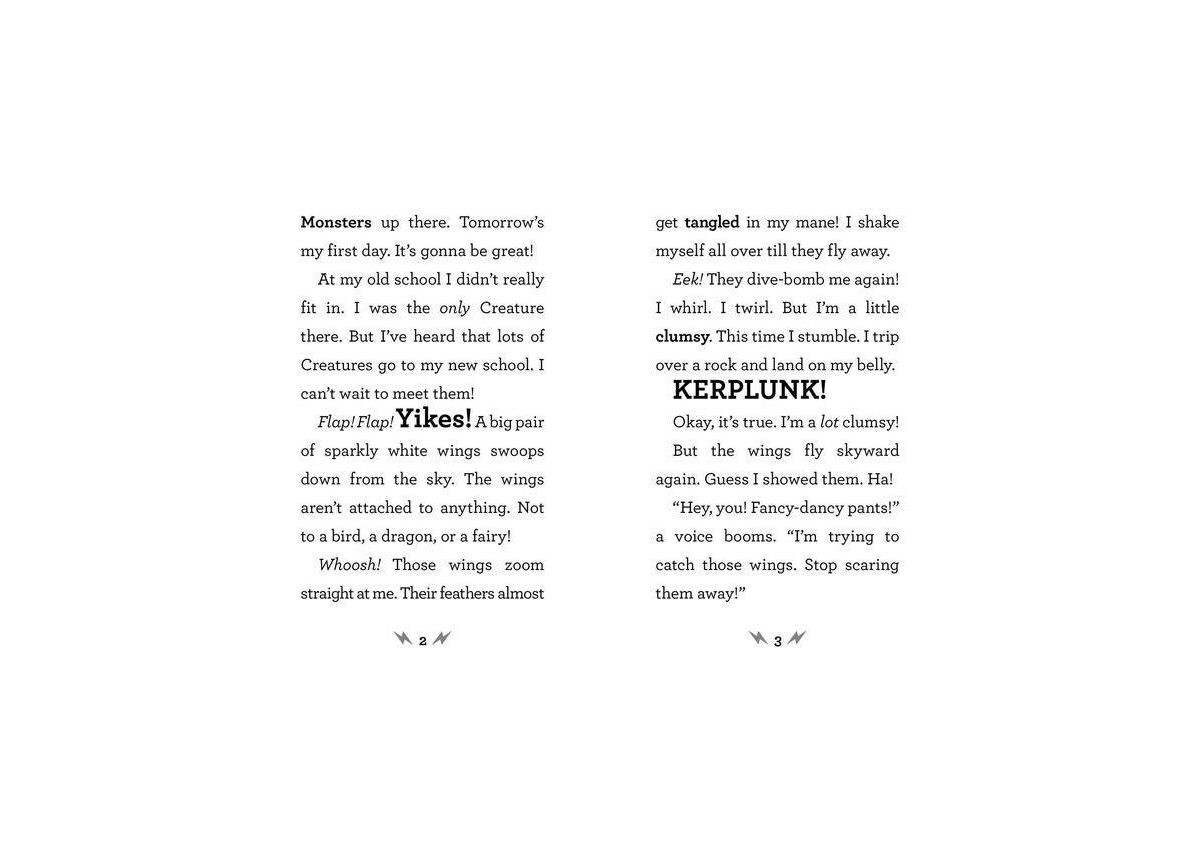 Monsters up there. Tomorrow's my first day. It's gonna be great!

At my old school I didn't really fit in. I was the only Creature there. But I've heard that lots of Creatures go to my new school. I can't wait to meet them!

Flap! Flap! Yikes! A big pair of sparkly white wings swoops down from the sky. The wings aren't attached to anything. Not to a bird, a dragon, or a fairy!

Whoosh! Those wings zoom straight at me. Their feathers almost

2

get tangled in my mane! I shake myself all over till they fly away.

Eek! They dive-bomb me again! I whirl. I twirl. But I'm a little clumsy. This time I stumble. I trip over a rock and land on my belly.

KERPLUNK!

Okay, it's true. I'm a lot clumsy!

But the wings fly skyward again. Guess I showed them. Ha!

"Hey, you! Fancy-dancy pants!" a voice booms. "I'm trying to catch those wings. Stop scaring them away!"

3